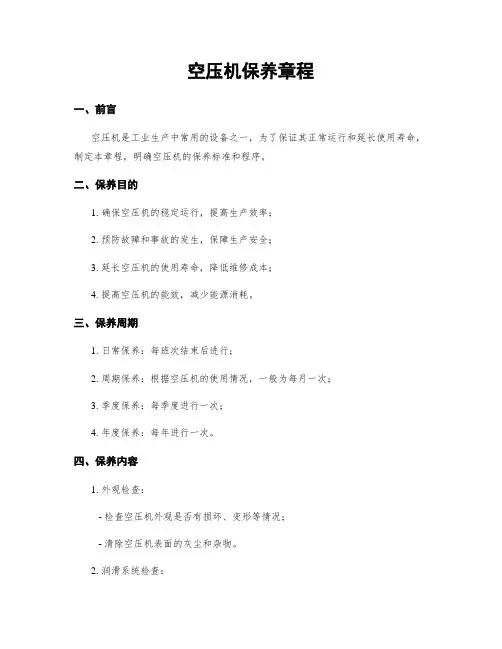 空压机保养章程

一、前言

空压机是工业生产中常用的设备之一，为了保证其正常运行和延长使用寿命，制定本章程，明确空压机的保养标准和程序。

二、保养目的

1. 确保空压机的稳定运行，提高生产效率；

2. 预防故障和事故的发生，保障生产安全；

3. 延长空压机的使用寿命，降低维修成本；

4. 提高空压机的能效，减少能源消耗。

三、保养周期

1. 日常保养：每班次结束后进行；

2. 周期保养：根据空压机的使用情况，一般为每月一次；

3. 季度保养：每季度进行一次；

4. 年度保养：每年进行一次。

四、保养内容

1. 外观检查：

- 检查空压机外观是否有损坏、变形等情况；

- 清除空压机表面的灰尘和杂物。

2. 润滑系统检查：